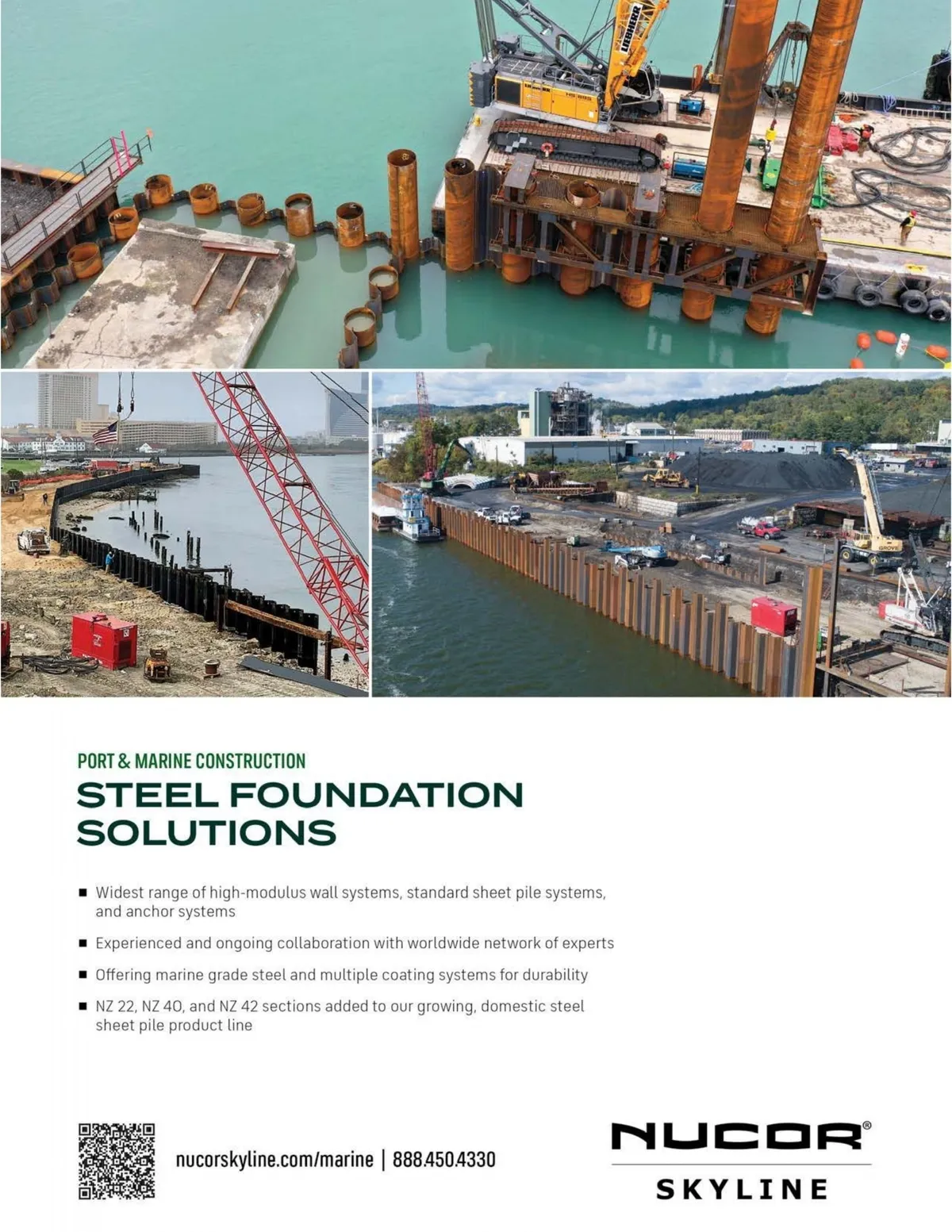 LIEBHERR

GROVE

PORT & MARINE CONSTRUCTION
STEEL FOUNDATION SOLUTIONS

■ Widest range of high-modulus wall systems, standard sheet pile systems, and anchor systems

■ Experienced and ongoing collaboration with worldwide network of experts

■ Offering marine grade steel and multiple coating systems for durability

■ NZ 22, NZ 40, and NZ 42 sections added to our growing, domestic steel sheet pile product line

nucorskyline.com/marine | 888.450.4330

NUCOR®
SKYLINE